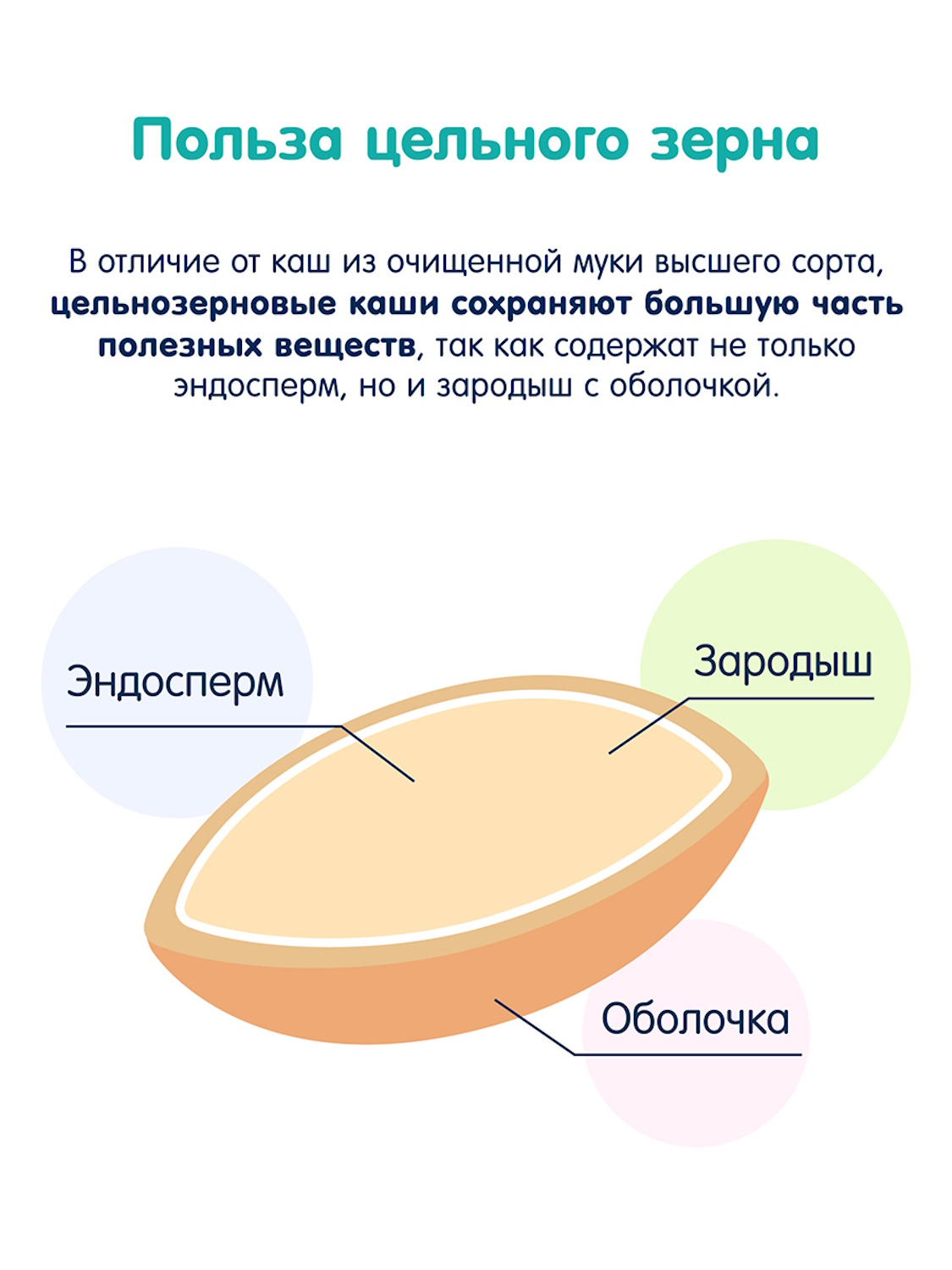 Польза цельного зерна

В отличие от каш из очищенной муки высшего сорта, цельнозерновые каши сохраняют большую часть полезных веществ, так как содержат не только эндосперм, но и зародыш с оболочкой.

Эндосперм

Зародыш

Оболочка